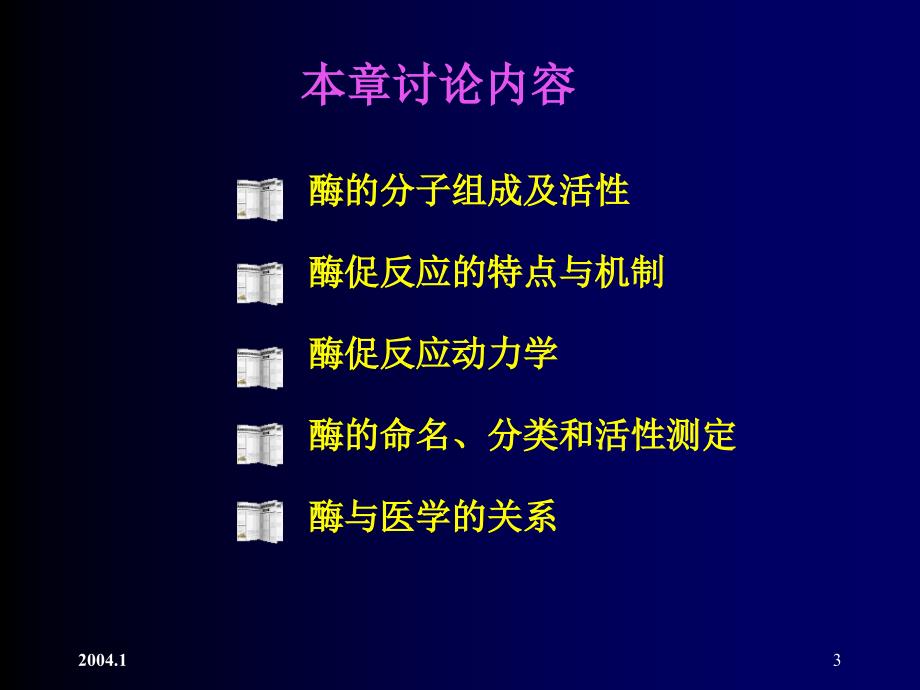 本章讨论内容

酶的分子组成及活性

酶促反应的特点与机制

酶促反应动力学

酶的命名、分类和活性测定

酶与医学的关系

2004.1

3